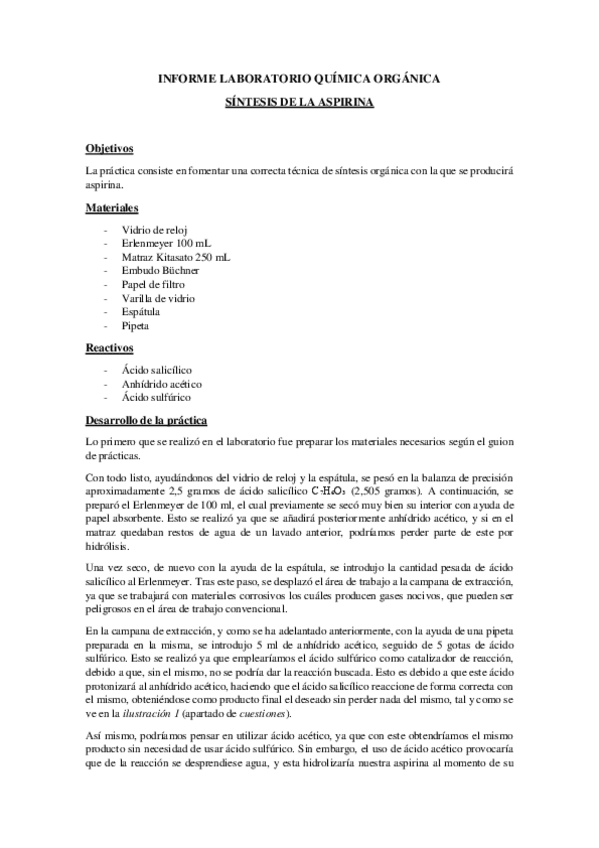 INFORME LABORATORIO QUÍMICA ORGÁNICA

SÍNTESIS DE LA ASPIRINA

Objetivos

La práctica consiste en fomentar una correcta técnica de síntesis orgánica con la que se producirá aspirina.

Materiales

- Vidrio de reloj
- Erlenmeyer 100 mL
- Matraz Kitasato 250 mL
- Embudo Büchner
- Papel de filtro
- Varilla de vidrio
- Espátula
- Pipeta

Reactivos

- Ácido salicílico
- Anhídrido acético
- Ácido sulfúrico

Desarrollo de la práctica

Lo primero que se realizó en el laboratorio fue preparar los materiales necesarios según el guion de prácticas.

Con todo listo, ayudándonos del vidrio de reloj y la espátula, se pesó en la balanza de precisión aproximadamente 2,5 gramos de ácido salicílico $C_7H_6O_3$ (2,505 gramos). A continuación, se preparó el Erlenmeyer de 100 ml, el cual previamente se secó muy bien su interior con ayuda de papel absorbente. Esto se realizó ya que se añadirá posteriormente anhídrido acético, y si en el matraz quedaban restos de agua de un lavado anterior, podríamos perder parte de este por hidrólisis.

Una vez seco, de nuevo con la ayuda de la espátula, se introdujo la cantidad pesada de ácido salicílico al Erlenmeyer. Tras este paso, se desplazó el área de trabajo a la campana de extracción, ya que se trabajará con materiales corrosivos los cuáles producen gases nocivos, que pueden ser peligrosos en el área de trabajo convencional.

En la campana de extracción, y como se ha adelantado anteriormente, con la ayuda de una pipeta preparada en la misma, se introdujo 5 ml de anhídrido acético, seguido de 5 gotas de ácido sulfúrico. Esto se realizó ya que emplearíamos el ácido sulfúrico como catalizador de reacción, debido a que, sin el mismo, no se podría dar la reacción buscada. Esto es debido a que este ácido protonizará al anhídrido acético, haciendo que el ácido salicílico reaccione de forma correcta con el mismo, obteniéndose como producto final el deseado sin perder nada del mismo, tal y como se ve en la ilustración 1 (apartado de cuestiones).

Así mismo, podríamos pensar en utilizar ácido acético, ya que con este obtendríamos el mismo producto sin necesidad de usar ácido sulfúrico. Sin embargo, el uso de ácido acético provocaría que de la reacción se desprendiese agua, y esta hidrolizaría nuestra aspirina al momento de su